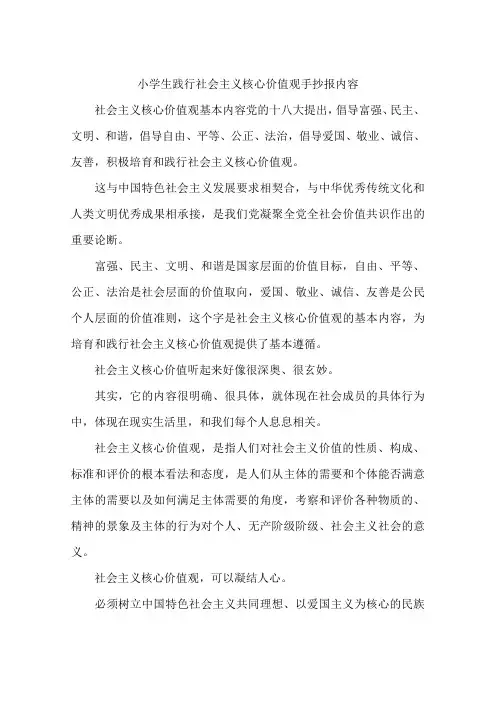 小学生践行社会主义核心价值观手抄报内容

社会主义核心价值观基本内容党的十八大提出，倡导富强、民主、文明、和谐，倡导自由、平等、公正、法治，倡导爱国、敬业、诚信、友善，积极培育和践行社会主义核心价值观。

这与中国特色社会主义发展要求相契合，与中华优秀传统文化和人类文明优秀成果相承接，是我们党凝聚全党全社会价值共识作出的重要论断。

富强、民主、文明、和谐是国家层面的价值目标，自由、平等、公正、法治是社会层面的价值取向，爱国、敬业、诚信、友善是公民个人层面的价值准则，这个字是社会主义核心价值观的基本内容，为培育和践行社会主义核心价值观提供了基本遵循。

社会主义核心价值听起来好像很深奥、很玄妙。

其实，它的内容很明确、很具体，就体现在社会成员的具体行为中，体现在现实生活里，和我们每个人息息相关。

社会主义核心价值观，是指人们对社会主义价值的性质、构成、标准和评价的根本看法和态度，是人们从主体的需要和个体能否满意主体的需要以及如何满足主体需要的角度，考察和评价各种物质的、精神的景象及主体的行为对个人、无产阶级阶级、社会主义社会的意义。

社会主义核心价值观，可以凝结人心。

必须树立中国特色社会主义共同理想、以爱国主义为核心的民族